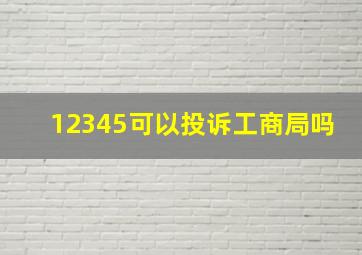 12345可以投诉工商局吗